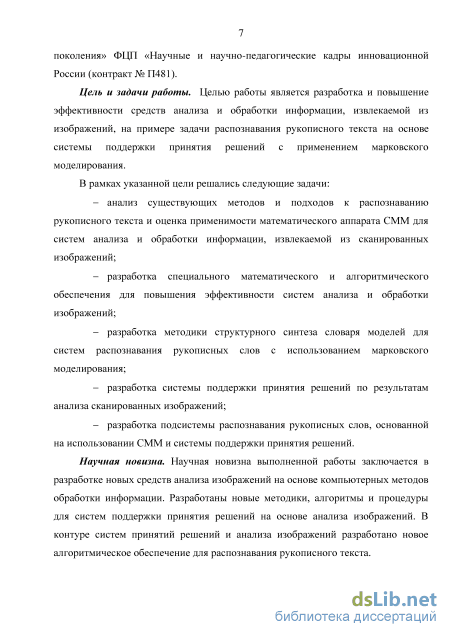 7

поколения» ФЦП «Научные и научно-педагогические кадры инновационной России (контракт № П481).

Цель и задачи работы. Целью работы является разработка и повышение эффективности средств анализа и обработки информации, извлекаемой из изображений, на примере задачи распознавания рукописного текста на основе системы поддержки принятия решений с применением марковского моделирования.

В рамках указанной цели решались следующие задачи:

– анализ существующих методов и подходов к распознаванию рукописного текста и оценка применимости математического аппарата СММ для систем анализа и обработки информации, извлекаемой из сканированных изображений;

– разработка специального математического и алгоритмического обеспечения для повышения эффективности систем анализа и обработки изображений;

– разработка методики структурного синтеза словаря моделей для систем распознавания рукописных слов с использованием марковского моделирования;

– разработка системы поддержки принятия решений по результатам анализа сканированных изображений;

– разработка подсистемы распознавания рукописных слов, основанной на использовании СММ и системы поддержки принятия решений.

Научная новизна. Научная новизна выполненной работы заключается в разработке новых средств анализа изображений на основе компьютерных методов обработки информации. Разработаны новые методики, алгоритмы и процедуры для систем поддержки принятия решений на основе анализа изображений. В контуре систем принятий решений и анализа изображений разработано новое алгоритмическое обеспечение для распознавания рукописного текста.

dsLib.net
библиотека диссертаций